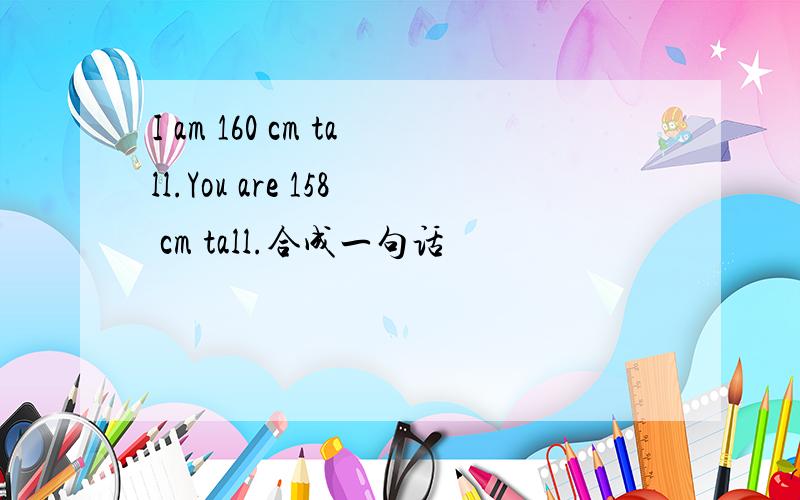 I am 160 cm tall.You are 158 cm tall.合成一句话